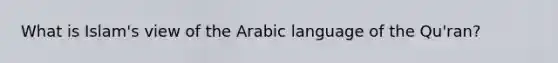 What is Islam's view of the Arabic language of the Qu'ran?